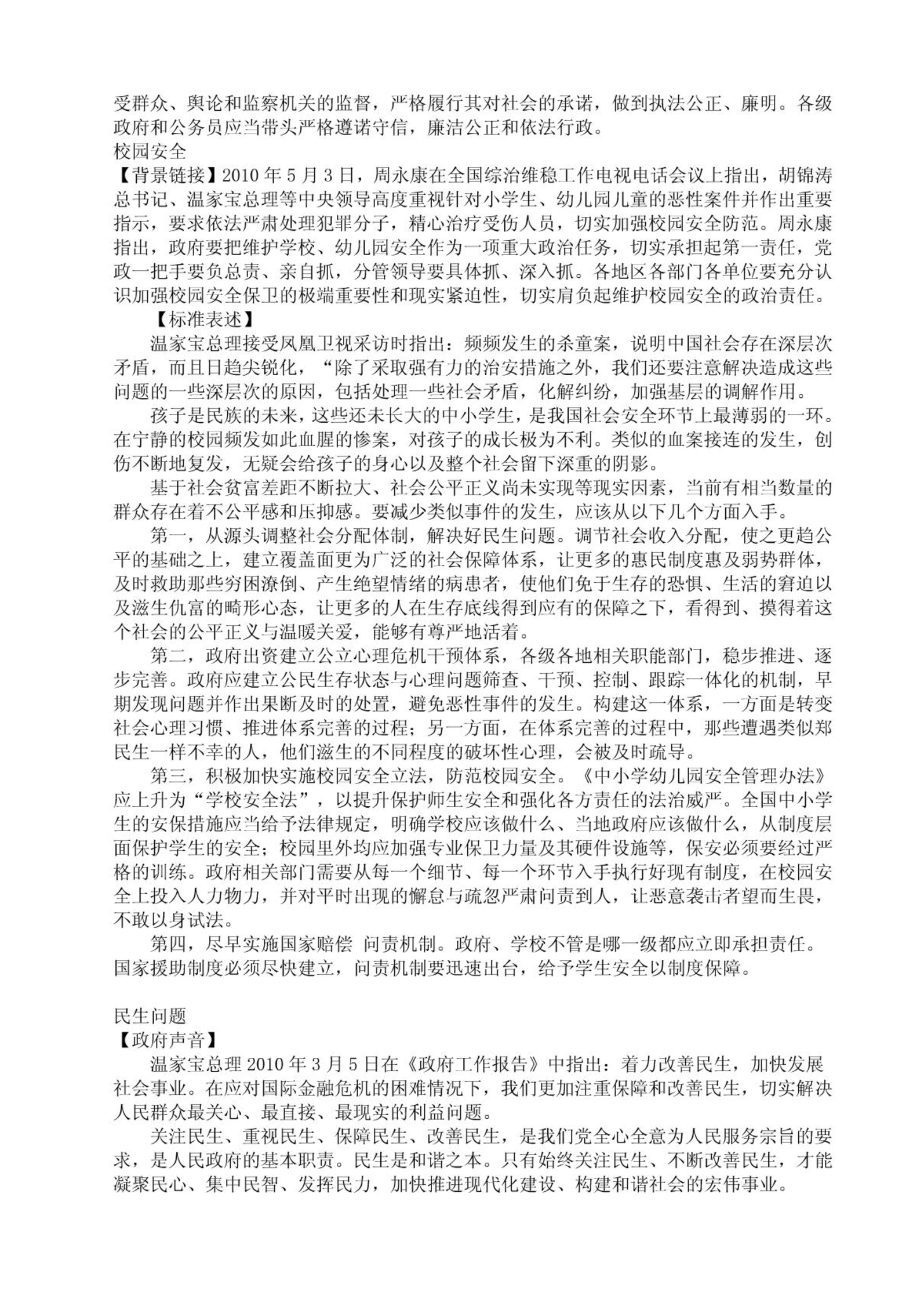 受群众、舆论和监察机关的监督，严格履行其对社会的承诺，做到执法公正、廉明。各级政府和公务员应当带头严格遵诺守信，廉洁公正和依法行政。
校园安全
【背景链接】2010 年 5 月 3 日，周永康在全国综治维稳工作电视电话会议上指出，胡锦涛总书记、温家宝总理等中央领导高度重视针对小学生、幼儿园儿童的恶性案件并作出重要指示，要求依法严肃处理犯罪分子，精心治疗受伤人员，切实加强校园安全防范。周永康指出，政府要把维护学校、幼儿园安全作为一项重大政治任务，切实承担起第一责任，党政一把手要负总责、亲自抓，分管领导要具体抓、深入抓。各地区各部门各单位要充分认识加强校园安全保卫的极端重要性和现实紧迫性，切实肩负起维护校园安全的政治责任。
【标准表述】
温家宝总理接受凤凰卫视采访时指出：频频发生的杀童案，说明中国社会存在深层次矛盾，而且日趋尖锐化，“除了采取强有力的治安措施之外，我们还要注意解决造成这些问题的一些深层次的原因，包括处理一些社会矛盾，化解纠纷，加强基层的调解作用。
孩子是民族的未来，这些还未长大的中小学生，是我国社会安全环节上最薄弱的一环。在宁静的校园频发如此血腥的惨案，对孩子的成长极为不利。类似的血案接连的发生，创伤不断地复发，无疑会给孩子的身心以及整个社会留下深重的阴影。
基于社会贫富差距不断拉大、社会公平正义尚未实现等现实因素，当前有相当数量的群众存在着不公平感和压抑感。要减少类似事件的发生，应该从以下几个方面入手。
第一，从源头调整社会分配体制，解决好民生问题。调节社会收入分配，使之更趋公平的基础之上，建立覆盖面更为广泛的社会保障体系，让更多的惠民制度惠及弱势群体，及时救助那些穷困潦倒、产生绝望情绪的病患者，使他们免于生存的恐惧、生活的窘迫以及滋生仇富的畸形心态，让更多的人在生存底线得到应有的保障之下，看得到、摸得着这个社会的公平正义与温暖关爱，能够有尊严地活着。
第二，政府出资建立公立心理危机干预体系，各级各地相关职能部门，稳步推进、逐步完善。政府应建立公民生存状态与心理问题筛查、干预、控制、跟踪一体化的机制，早期发现问题并作出果断及时的处置，避免恶性事件的发生。构建这一体系，一方面是转变社会心理习惯、推进体系完善的过程；另一方面，在体系完善的过程中，那些遭遇类似郑民生一样不幸的人，他们滋生的不同程度的破坏性心理，会被及时疏导。
第三，积极加快实施校园安全立法，防范校园安全。《中小学幼儿园安全管理办法》应上升为“学校安全法”，以提升保护师生安全和强化各方责任的法治威严。全国中小学生的安保措施应当给予法律规定，明确学校应该做什么、当地政府应该做什么，从制度层面保护学生的安全；校园里外均应加强专业保卫力量及其硬件设施等，保安必须要经过严格的训练。政府相关部门需要从每一个细节、每一个环节入手执行好现有制度，在校园安全上投入人力物力，并对平时出现的懈怠与疏忽严肃问责到人，让恶意袭击者望而生畏，不敢以身试法。
第四，尽早实施国家赔偿 问责机制。政府、学校不管是哪一级都应立即承担责任。国家援助制度必须尽快建立，问责机制要迅速出台，给予学生安全以制度保障。

民生问题
【政府声音】
温家宝总理 2010 年 3 月 5 日在《政府工作报告》中指出：着力改善民生，加快发展社会事业。在应对国际金融危机的困难情况下，我们更加注重保障和改善民生，切实解决人民群众最关心、最直接、最现实的利益问题。
关注民生、重视民生、保障民生、改善民生，是我们党全心全意为人民服务宗旨的要求，是人民政府的基本职责。民生是和谐之本。只有始终关注民生、不断改善民生，才能凝聚民心、集中民智、发挥民力，加快推进现代化建设、构建和谐社会的宏伟事业。